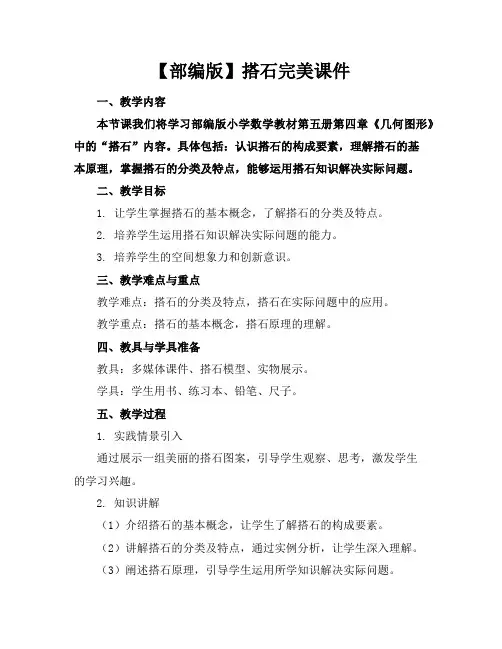 【部编版】搭石完美课件

一、教学内容

本节课我们将学习部编版小学数学教材第五册第四章《几何图形》中的“搭石”内容。具体包括：认识搭石的构成要素，理解搭石的基本原理，掌握搭石的分类及特点，能够运用搭石知识解决实际问题。

二、教学目标

1. 让学生掌握搭石的基本概念，了解搭石的分类及特点。

2. 培养学生运用搭石知识解决实际问题的能力。

3. 培养学生的空间想象力和创新意识。

三、教学难点与重点

教学难点：搭石的分类及特点，搭石在实际问题中的应用。

教学重点：搭石的基本概念，搭石原理的理解。

四、教具与学具准备

教具：多媒体课件、搭石模型、实物展示。

学具：学生用书、练习本、铅笔、尺子。

五、教学过程

1. 实践情景引入

通过展示一组美丽的搭石图案，引导学生观察、思考，激发学生的学习兴趣。

2. 知识讲解

（1）介绍搭石的基本概念，让学生了解搭石的构成要素。

（2）讲解搭石的分类及特点，通过实例分析，让学生深入理解。

（3）阐述搭石原理，引导学生运用所学知识解决实际问题。